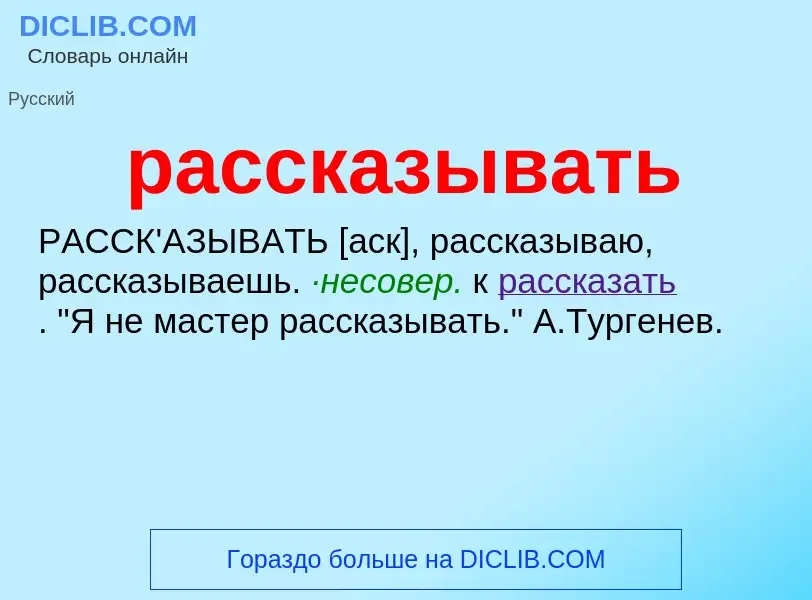 DICLIB.COM
Словарь онлайн

Русский

рассказывать

РАССК'АЗЫВАТЬ [аск], рассказываю, рассказываешь. ·несовер. к рассказать . "Я не мастер рассказывать." А.Тургенев.

Гораздо больше на DICLIB.COM